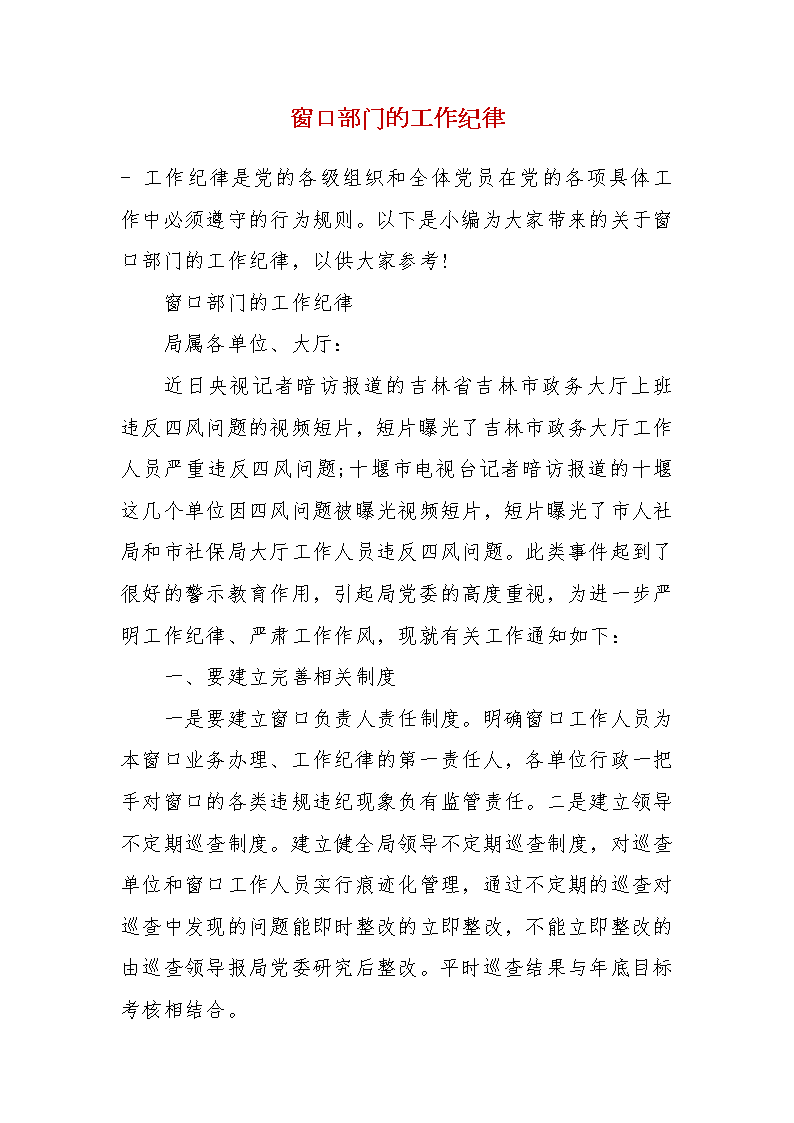 窗口部门的工作纪律

- 工作纪律是党的各级组织和全体党员在党的各项具体工作中必须遵守的行为规则。以下是小编为大家带来的关于窗口部门的工作纪律，以供大家参考!

窗口部门的工作纪律

局属各单位、大厅：

近日央视记者暗访报道的吉林省吉林市政务大厅上班违反四风问题的视频短片，短片曝光了吉林市政务大厅工作人员严重违反四风问题;十堰市电视台记者暗访报道的十堰这几个单位因四风问题被曝光视频短片，短片曝光了市人社局和市社保局大厅工作人员违反四风问题。此类事件起到了很好的警示教育作用，引起局党委的高度重视，为进一步严明工作纪律、严肃工作作风，现就有关工作通知如下：

一、要建立完善相关制度

一是要建立窗口负责人责任制度。明确窗口工作人员为本窗口业务办理、工作纪律的第一责任人，各单位行政一把手对窗口的各类违规违纪现象负有监管责任。二是建立领导不定期巡查制度。建立健全局领导不定期巡查制度，对巡查单位和窗口工作人员实行痕迹化管理，通过不定期的巡查对巡查中发现的问题能即时整改的立即整改，不能立即整改的由巡查领导报局党委研究后整改。平时巡查结果与年底目标考核相结合。